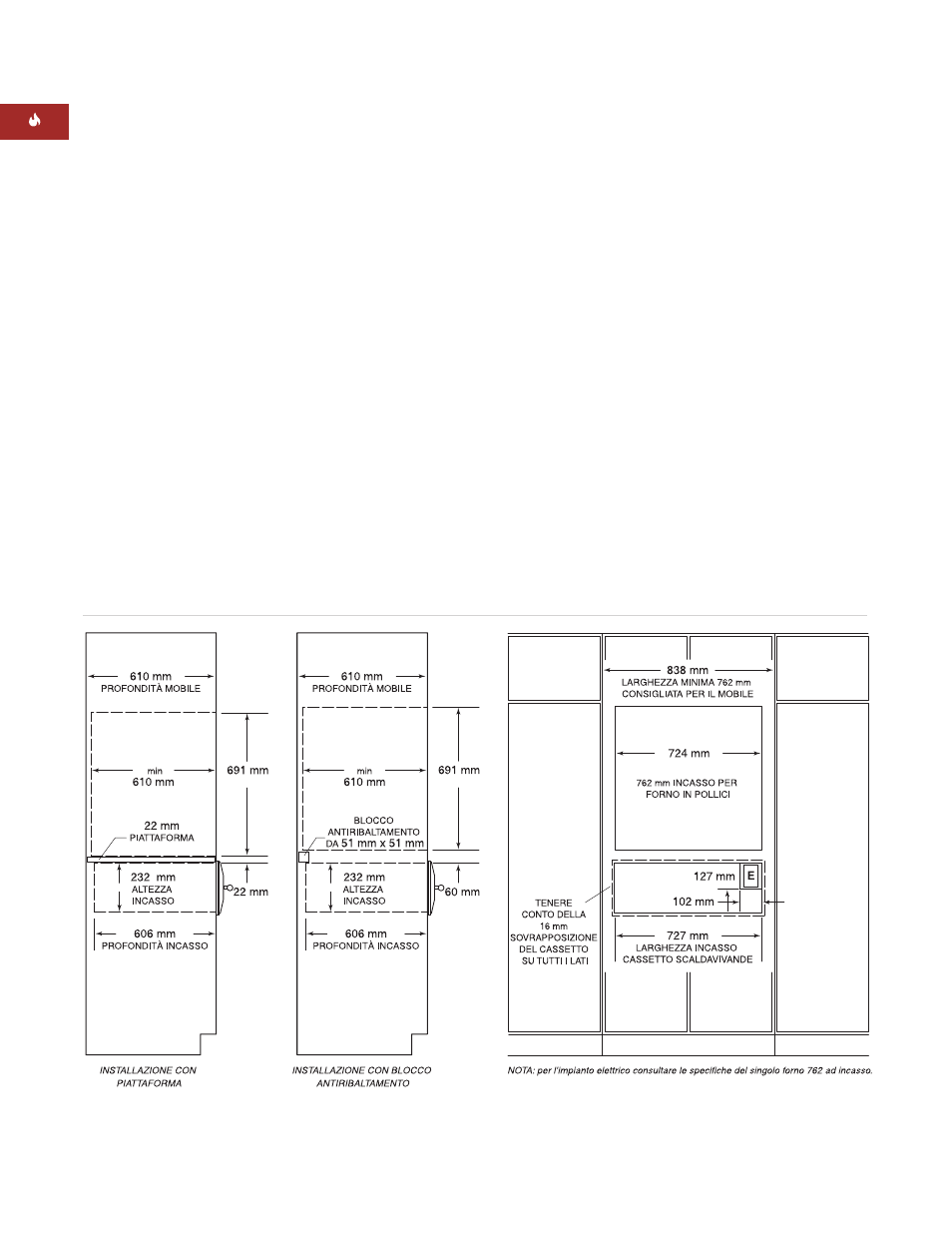 610 mm
PROFONDITÀ MOBILE

min
610 mm

691 mm

22 mm
PIATTAFORMA

232 mm
ALTEZZA
INCASSO

22 mm

606 mm
PROFONDITÀ INCASSO

INSTALLAZIONE CON PIATTAFORMA

610 mm
PROFONDITÀ MOBILE

min
610 mm

691 mm

BLOCCO
ANTIRIBALTAMENTO
DA 51 mm x 51 mm

232 mm
ALTEZZA
INCASSO

60 mm

606 mm
PROFONDITÀ INCASSO

INSTALLAZIONE CON BLOCCO ANTIRIBALTAMENTO

838 mm
LARGHEZZA MINIMA 762 mm
CONSIGLIATA PER IL MOBILE

724 mm

762 mm INCASSO PER
FORNO IN POLLICI

127 mm
E

102 mm

TENERE
CONTO DELLA
16 mm
SOVRAPPOSIZIONE
DEL CASSETTO
SU TUTTI I LATI

727 mm
LARGHEZZA INCASSO
CASSETTO SCALDAVIVANDE

NOTA: per l'impianto elettrico consultare le specifiche del singolo forno 762 ad incasso.